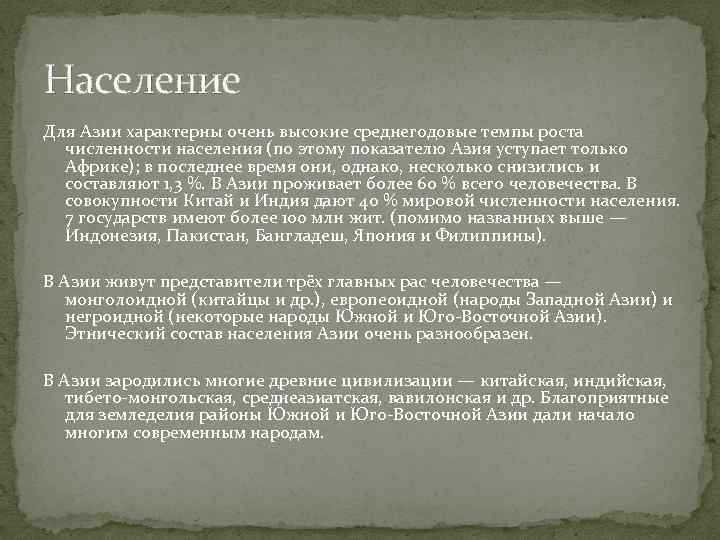 Население

Для Азии характерны очень высокие среднегодовые темпы роста численности населения (по этому показателю Азия уступает только Африке); в последнее время они, однако, несколько снизились и составляют 1,3 %. В Азии проживает более 60 % всего человечества. В совокупности Китай и Индия дают 40 % мировой численности населения. 7 государств имеют более 100 млн жит. (помимо названных выше — Индонезия, Пакистан, Бангладеш, Япония и Филиппины).

В Азии живут представители трёх главных рас человечества — монголоидной (китайцы и др.), европеоидной (народы Западной Азии) и негроидной (некоторые народы Южной и Юго-Восточной Азии). Этнический состав населения Азии очень разнообразен.

В Азии зародились многие древние цивилизации — китайская, индийская, тибето-монгольская, среднеазиатская, вавилонская и др. Благоприятные для земледелия районы Южной и Юго-Восточной Азии дали начало многим современным народам.